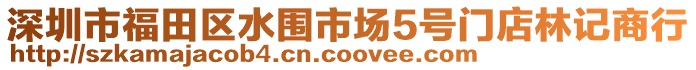 深圳市福田区水围市场5号门店林记商行
http://szkamajacob4.cn.coovee.com